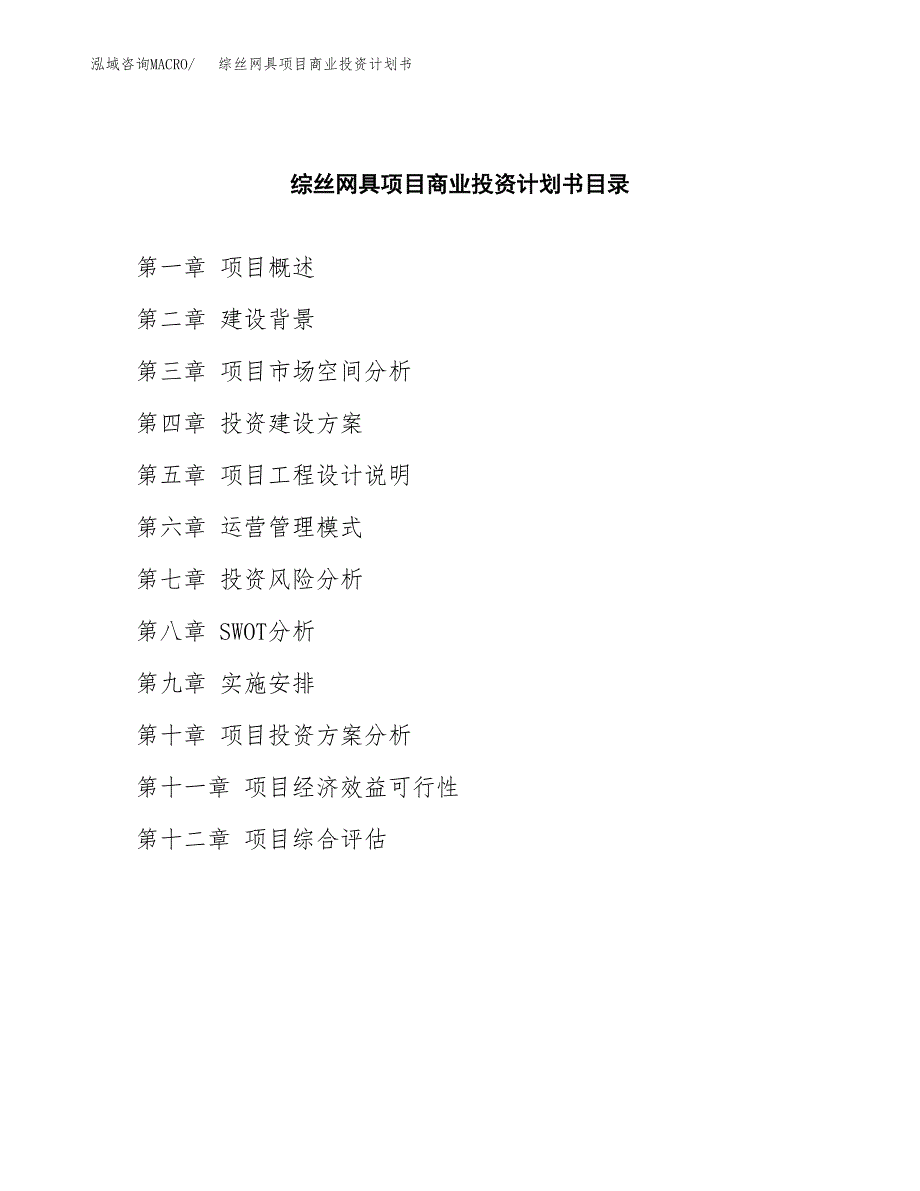 泓域咨询MACRO/　综丝网具项目商业投资计划书

综丝网具项目商业投资计划书目录

第一章 项目概述

第二章 建设背景

第三章 项目市场空间分析

第四章 投资建设方案

第五章 项目工程设计说明

第六章 运营管理模式

第七章 投资风险分析

第八章 SWOT分析

第九章 实施安排

第十章 项目投资方案分析

第十一章 项目经济效益可行性

第十二章 项目综合评估